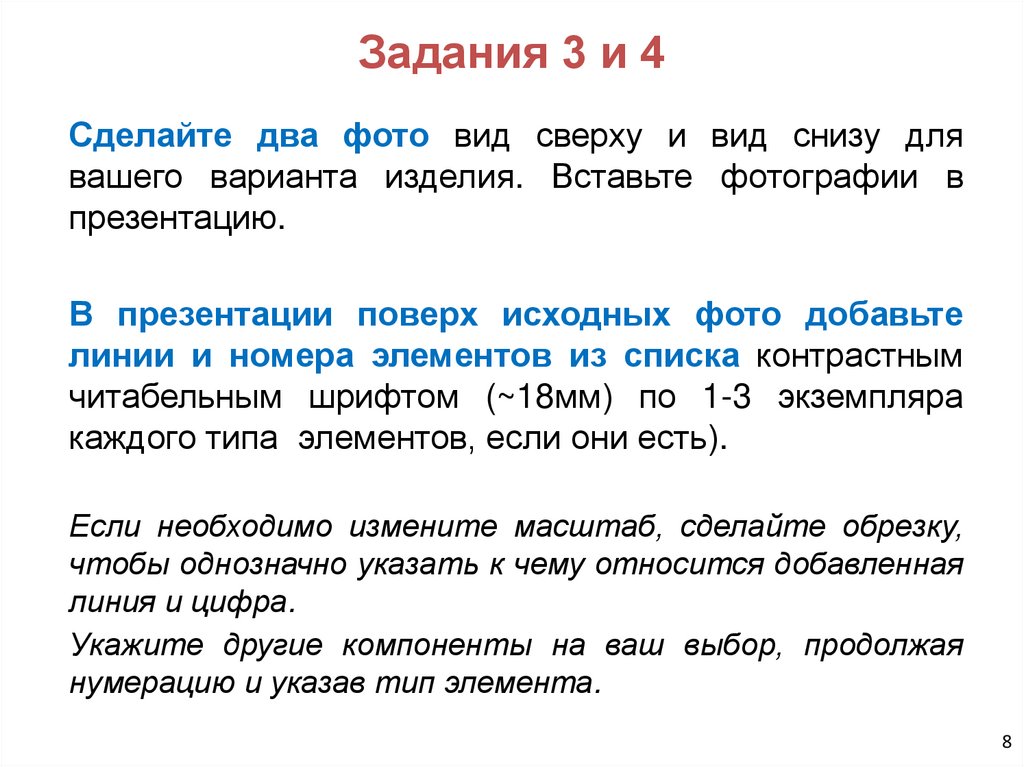 Задания 3 и 4

Сделайте два фото вид сверху и вид снизу для вашего варианта изделия. Вставьте фотографии в презентацию.

В презентации поверх исходных фото добавьте линии и номера элементов из списка контрастным читабельным шрифтом (~18мм) по 1-3 экземпляра каждого типа элементов, если они есть).

Если необходимо измените масштаб, сделайте обрезку, чтобы однозначно указать к чему относится добавленная линия и цифра.

Укажите другие компоненты на ваш выбор, продолжая нумерацию и указав тип элемента.

8